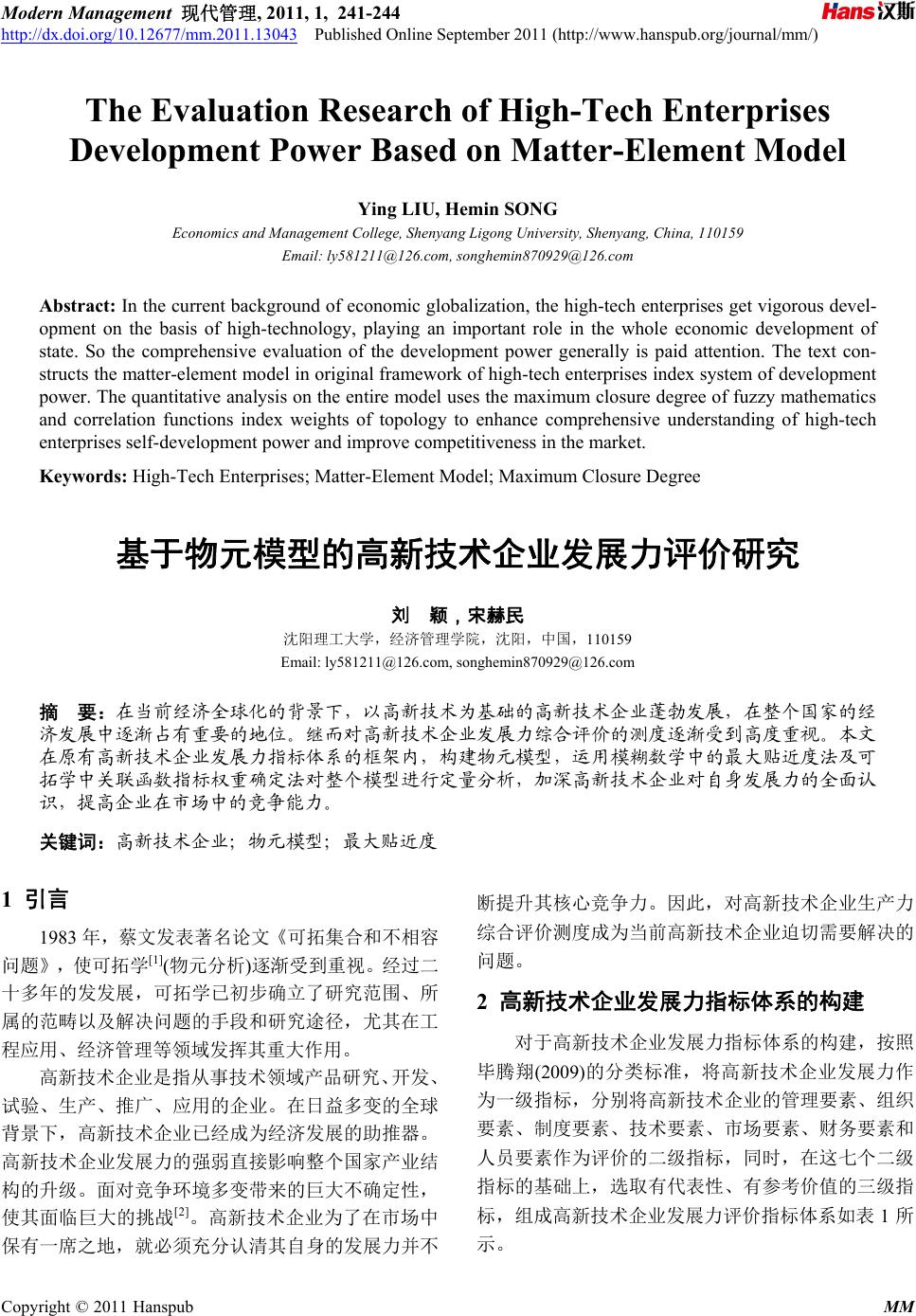 Modern Management 现代管理, 2011, 1, 241-244
http://dx.doi.org/10.12677/mm.2011.13043 Published Online September 2011 (http://www.hanspub.org/journal/mm/)

Hans汉斯

The Evaluation Research of High-Tech Enterprises Development Power Based on Matter-Element Model

Ying LIU, Hemin SONG

Economics and Management College, Shenyang Ligong University, Shenyang, China, 110159
Email: ly581211@126.com, songhemin870929@126.com

Abstract: In the current background of economic globalization, the high-tech enterprises get vigorous development on the basis of high-technology, playing an important role in the whole economic development of state. So the comprehensive evaluation of the development power generally is paid attention. The text constructs the matter-element model in original framework of high-tech enterprises index system of development power. The quantitative analysis on the entire model uses the maximum closure degree of fuzzy mathematics and correlation functions index weights of topology to enhance comprehensive understanding of high-tech enterprises self-development power and improve competitiveness in the market.

Keywords: High-Tech Enterprises; Matter-Element Model; Maximum Closure Degree

基于物元模型的高新技术企业发展力评价研究

刘 颖，宋赫民

沈阳理工大学，经济管理学院，沈阳，中国，110159
Email: ly581211@126.com, songhemin870929@126.com

摘 要：在当前经济全球化的背景下，以高新技术为基础的高新技术企业蓬勃发展，在整个国家的经济发展中逐渐占有重要的地位。继而对高新技术企业发展力综合评价的测度逐渐受到高度重视。本文在原有高新技术企业发展力指标体系的框架内，构建物元模型，运用模糊数学中的最大贴近度法及可拓学中关联函数指标权重确定法对整个模型进行定量分析，加深高新技术企业对自身发展力的全面认识，提高企业在市场中的竞争能力。

关键词：高新技术企业；物元模型；最大贴近度

1 引言

1983 年，蔡文发表著名论文《可拓集合和不相容问题》，使可拓学$^{[1]}$(物元分析)逐渐受到重视。经过二十多年的发发展，可拓学已初步确立了研究范围、所属的范畴以及解决问题的手段和研究途径，尤其在工程应用、经济管理等领域发挥其重大作用。

高新技术企业是指从事技术领域产品研究、开发、试验、生产、推广、应用的企业。在日益多变的全球背景下，高新技术企业已经成为经济发展的助推器。高新技术企业发展力的强弱直接影响整个国家产业结构的升级。面对竞争环境多变带来的巨大不确定性，使其面临巨大的挑战$^{[2]}$。高新技术企业为了在市场中保有一席之地，就必须充分认清其自身的发展力并不断提升其核心竞争力。因此，对高新技术企业生产力综合评价测度成为当前高新技术企业迫切需要解决的问题。

2 高新技术企业发展力指标体系的构建

对于高新技术企业发展力指标体系的构建，按照毕腾翔(2009)的分类标准，将高新技术企业发展力作为一级指标，分别将高新技术企业的管理要素、组织要素、制度要素、技术要素、市场要素、财务要素和人员要素作为评价的二级指标，同时，在这七个二级指标的基础上，选取有代表性、有参考价值的三级指标，组成高新技术企业发展力评价指标体系如表 1 所示。

Copyright © 2011 Hanspub MM